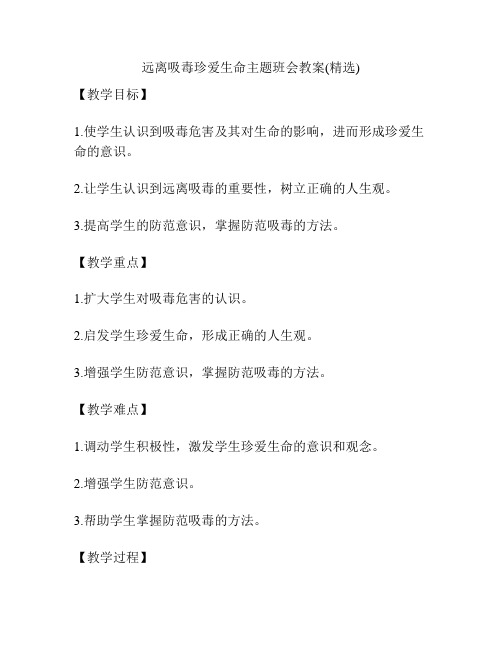 远离吸毒珍爱生命主题班会教案(精选)

【教学目标】

1.使学生认识到吸毒危害及其对生命的影响，进而形成珍爱生命的意识。

2.让学生认识到远离吸毒的重要性，树立正确的人生观。

3.提高学生的防范意识，掌握防范吸毒的方法。

【教学重点】

1.扩大学生对吸毒危害的认识。

2.启发学生珍爱生命，形成正确的人生观。

3.增强学生防范意识，掌握防范吸毒的方法。

【教学难点】

1.调动学生积极性，激发学生珍爱生命的意识和观念。

2.增强学生防范意识。

3.帮助学生掌握防范吸毒的方法。

【教学过程】